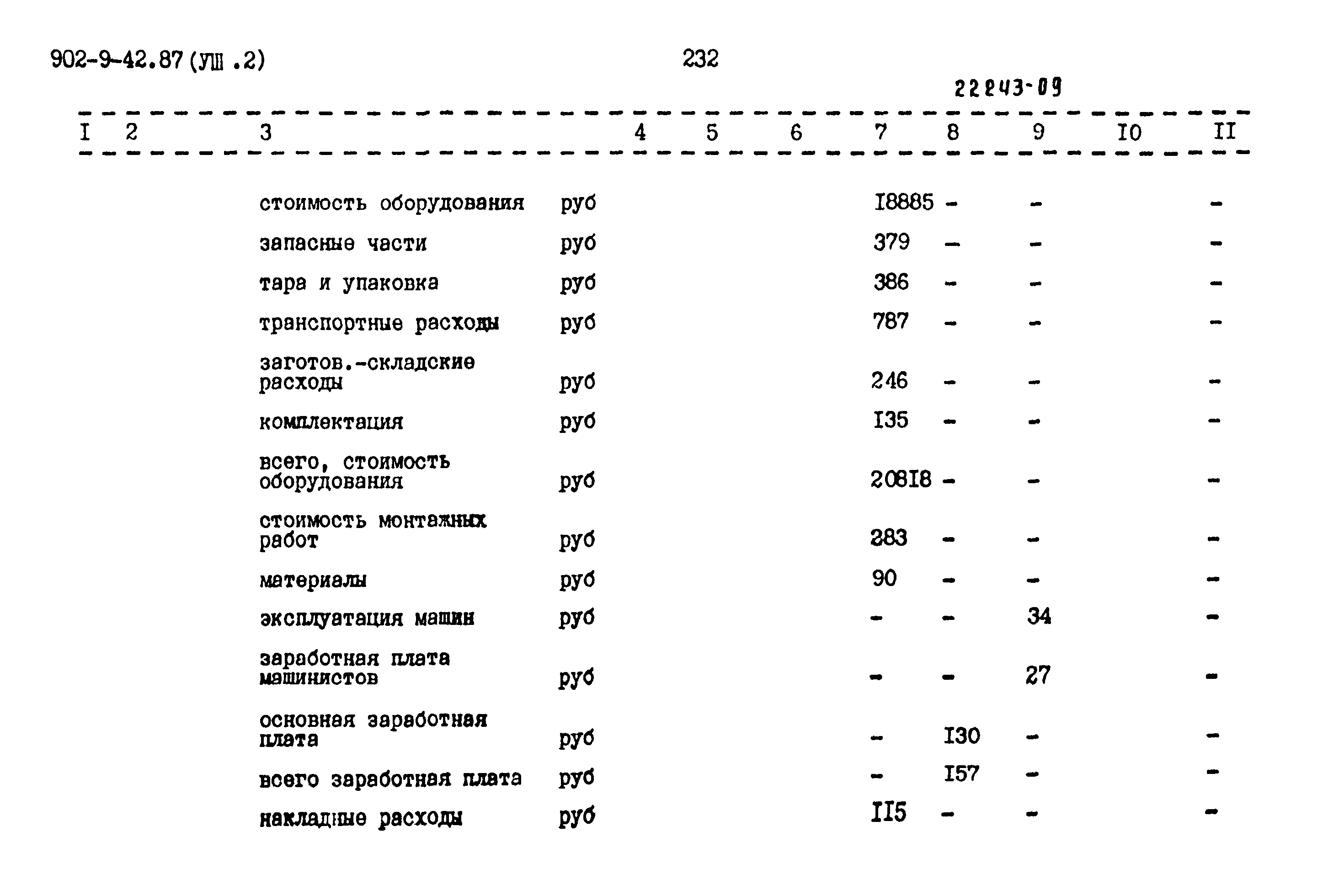 902-9-42.87 (УШ .2) 232

22243-09

| I | 2 | 3 | 4 | 5 | 6 | 7 | 8 | 9 | I0 | II |
|---|---|---|---|---|---|---|---|---|---|---|
| | | стоимость оборудования | руб | | | I8885 | - | - | | - |
| | | запасные части | руб | | | 379 | - | - | | - |
| | | тара и упаковка | руб | | | 386 | - | - | | - |
| | | транспортные расходы | руб | | | 787 | - | - | | - |
| | | заготов.-складские расходы | руб | | | 246 | - | - | | - |
| | | комплектация | руб | | | I35 | - | - | | - |
| | | всего, стоимость оборудования | руб | | | 208I8 | - | - | | - |
| | | стоимость монтажных работ | руб | | | 283 | - | - | | - |
| | | материалы | руб | | | 90 | - | - | | - |
| | | эксплуатация машин | руб | | | - | - | 34 | | - |
| | | заработная плата машинистов | руб | | | - | - | 27 | | - |
| | | основная заработная плата | руб | | | - | I30 | - | | - |
| | | всего заработная плата | руб | | | - | I57 | - | | - |
| | | накладные расходы | руб | | | II5 | - | - | | - |